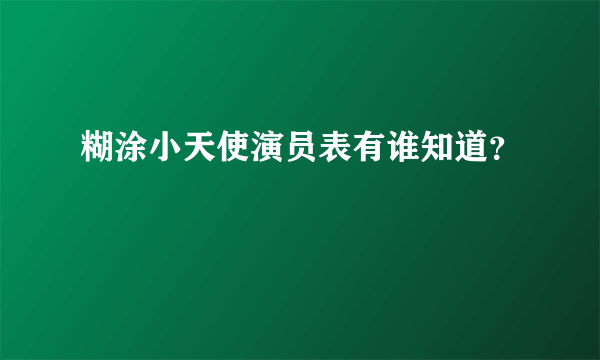 糊涂小天使演员表有谁知道?